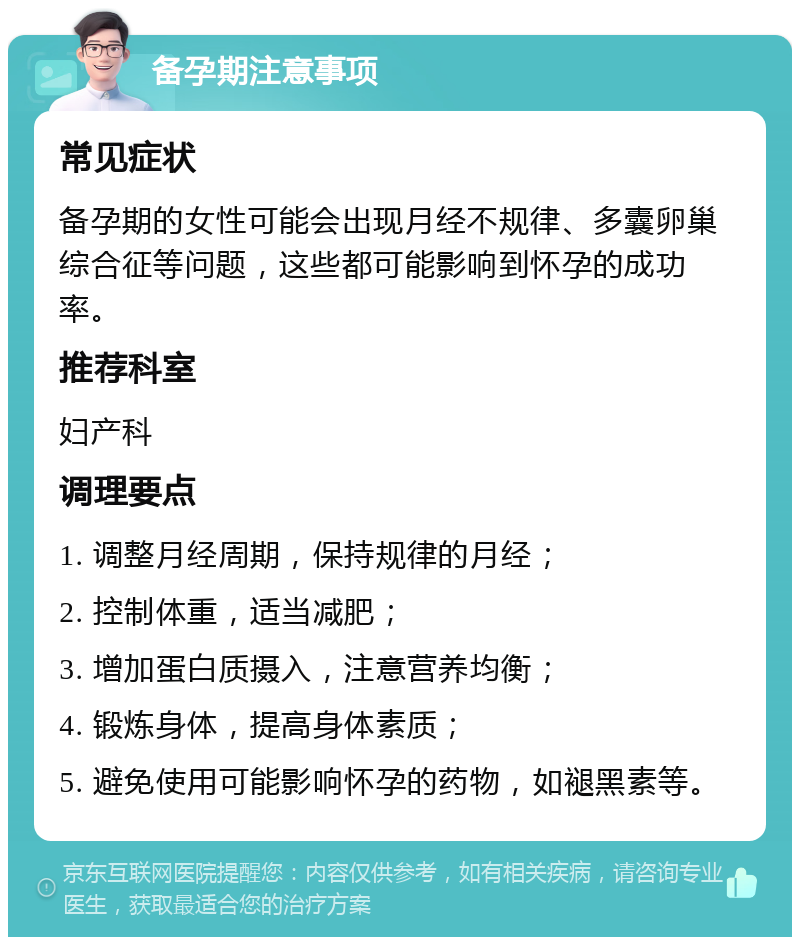 备孕期注意事项

常见症状

备孕期的女性可能会出现月经不规律、多囊卵巢综合征等问题，这些都可能影响到怀孕的成功率。

推荐科室

妇产科

调理要点

1. 调整月经周期，保持规律的月经；

2. 控制体重，适当减肥；

3. 增加蛋白质摄入，注意营养均衡；

4. 锻炼身体，提高身体素质；

5. 避免使用可能影响怀孕的药物，如褪黑素等。

京东互联网医院提醒您：内容仅供参考，如有相关疾病，请咨询专业医生，获取最适合您的治疗方案